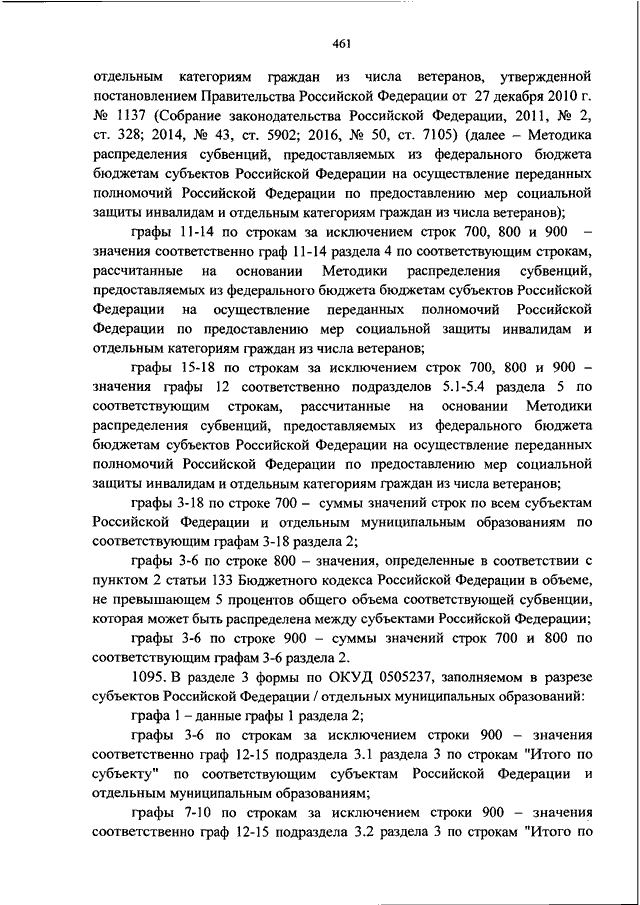 461

отдельным категориям граждан из числа ветеранов, утвержденной постановлением Правительства Российской Федерации от 27 декабря 2010 г. № 1137 (Собрание законодательства Российской Федерации, 2011, № 2, ст. 328; 2014, № 43, ст. 5902; 2016, № 50, ст. 7105) (далее – Методика распределения субвенций, предоставляемых из федерального бюджета бюджетам субъектов Российской Федерации на осуществление переданных полномочий Российской Федерации по предоставлению мер социальной защиты инвалидам и отдельным категориям граждан из числа ветеранов);

графы 11-14 по строкам за исключением строк 700, 800 и 900 – значения соответственно граф 11-14 раздела 4 по соответствующим строкам, рассчитанные на основании Методики распределения субвенций, предоставляемых из федерального бюджета бюджетам субъектов Российской Федерации на осуществление переданных полномочий Российской Федерации по предоставлению мер социальной защиты инвалидам и отдельным категориям граждан из числа ветеранов;

графы 15-18 по строкам за исключением строк 700, 800 и 900 – значения графы 12 соответственно подразделов 5.1-5.4 раздела 5 по соответствующим строкам, рассчитанные на основании Методики распределения субвенций, предоставляемых из федерального бюджета бюджетам субъектов Российской Федерации на осуществление переданных полномочий Российской Федерации по предоставлению мер социальной защиты инвалидам и отдельным категориям граждан из числа ветеранов;

графы 3-18 по строке 700 – суммы значений строк по всем субъектам Российской Федерации и отдельным муниципальным образованиям по соответствующим графам 3-18 раздела 2;

графы 3-6 по строке 800 – значения, определенные в соответствии с пунктом 2 статьи 133 Бюджетного кодекса Российской Федерации в объеме, не превышающем 5 процентов общего объема соответствующей субвенции, которая может быть распределена между субъектами Российской Федерации;

графы 3-6 по строке 900 – суммы значений строк 700 и 800 по соответствующим графам 3-6 раздела 2.

1095. В разделе 3 формы по ОКУД 0505237, заполняемом в разрезе субъектов Российской Федерации / отдельных муниципальных образований:

графа 1 – данные графы 1 раздела 2;

графы 3-6 по строкам за исключением строки 900 – значения соответственно граф 12-15 подраздела 3.1 раздела 3 по строкам "Итого по субъекту" по соответствующим субъектам Российской Федерации и отдельным муниципальным образованиям;

графы 7-10 по строкам за исключением строки 900 – значения соответственно граф 12-15 подраздела 3.2 раздела 3 по строкам "Итого по